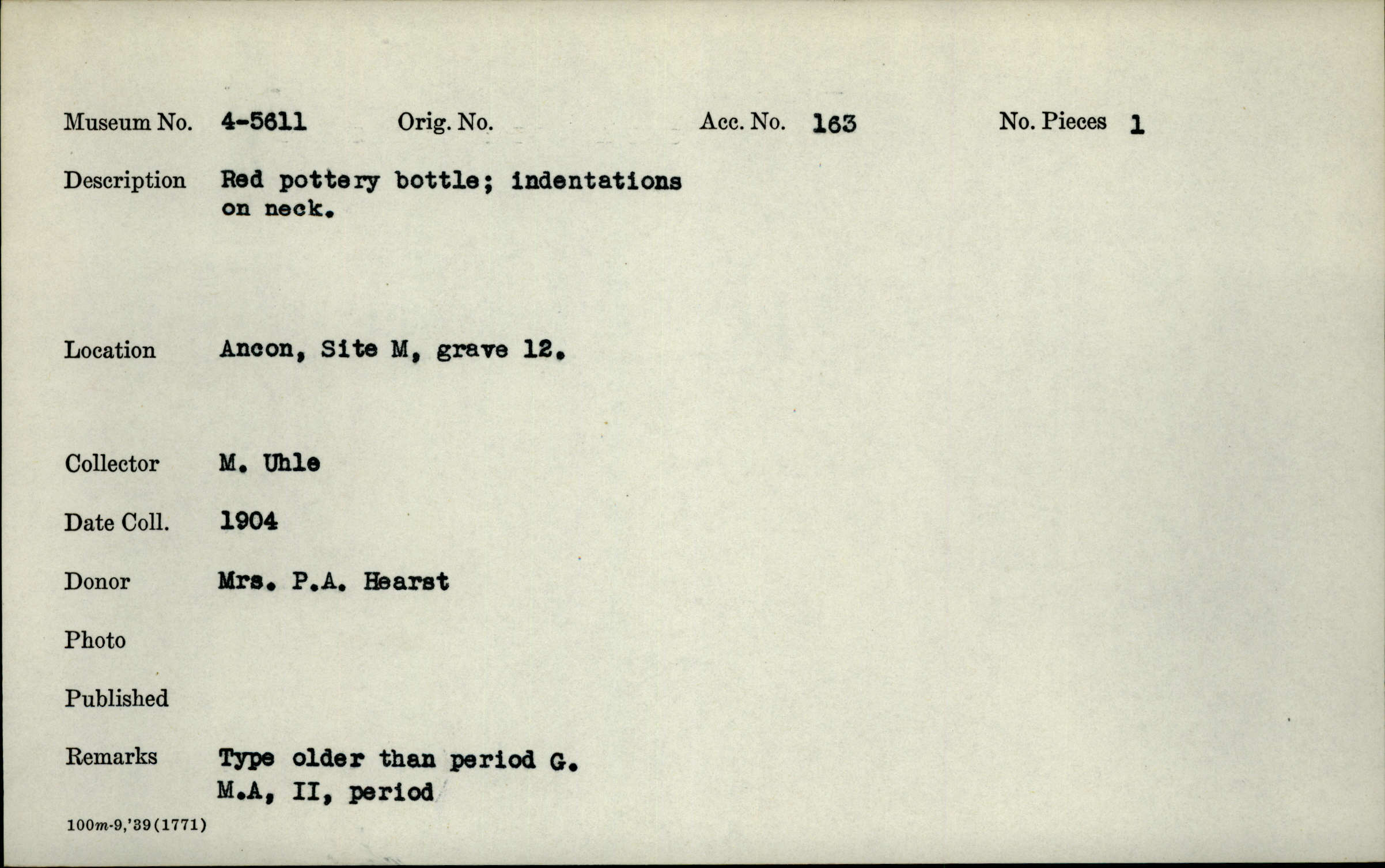 Museum No. 4-5611 Orig. No. Acc. No. 163 No. Pieces 1

Description Red pottery bottle; indentations on neck.

Location Ancon, Site M, grave 12.

Collector M. Uhle

Date Coll. 1904

Donor Mrs. P.A. Hearst

Photo

Published

Remarks Type older than period G.
M.A, II, period

100m-9,'39(1771)